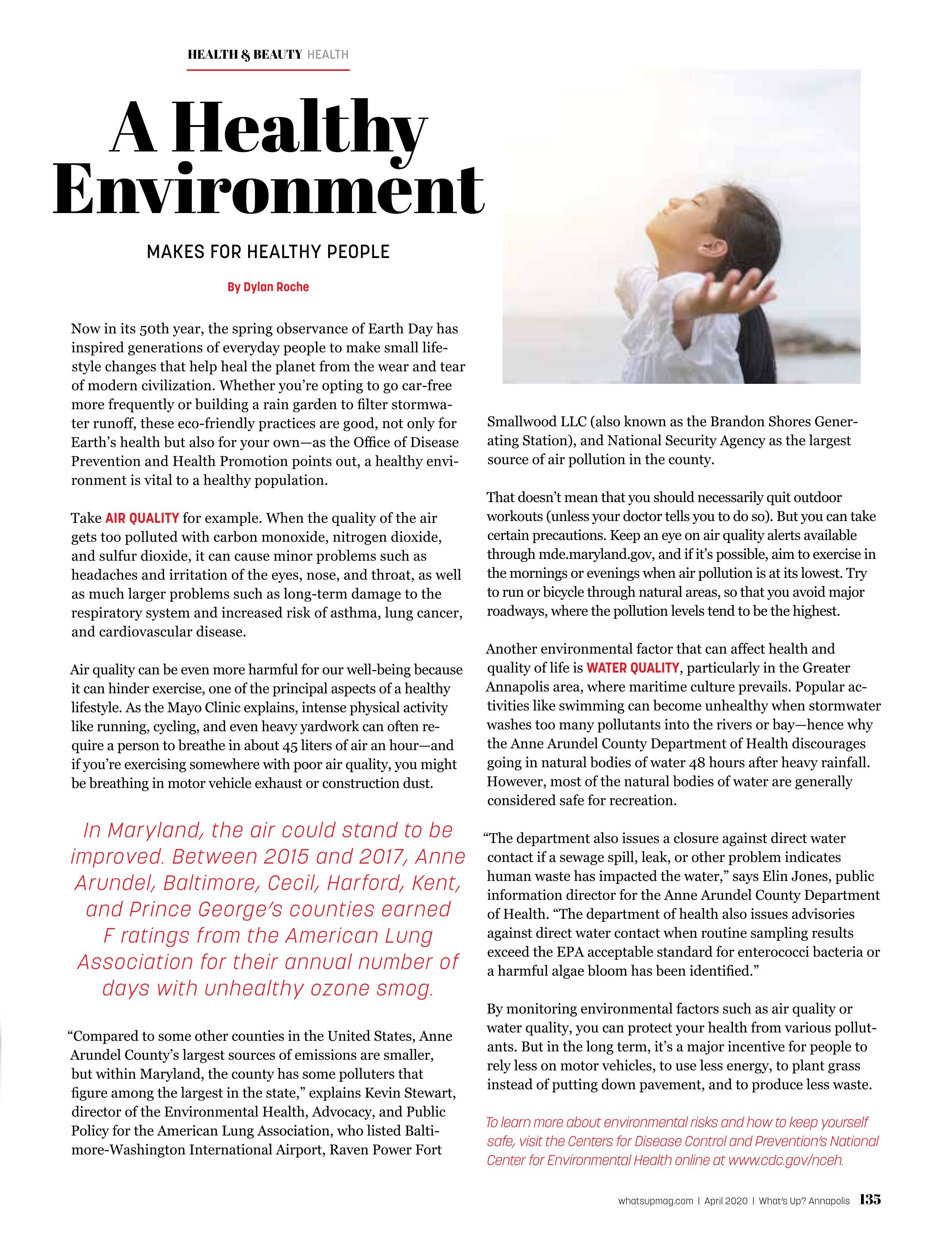 HEALTH & BEAUTY HEALTH

A Healthy Environment

MAKES FOR HEALTHY PEOPLE

By Dylan Roche

Now in its 50th year, the spring observance of Earth Day has inspired generations of everyday people to make small lifestyle changes that help heal the planet from the wear and tear of modern civilization. Whether you're opting to go car-free more frequently or building a rain garden to filter stormwater runoff, these eco-friendly practices are good, not only for Earth's health but also for your own—as the Office of Disease Prevention and Health Promotion points out, a healthy environment is vital to a healthy population.

Take AIR QUALITY for example. When the quality of the air gets too polluted with carbon monoxide, nitrogen dioxide, and sulfur dioxide, it can cause minor problems such as headaches and irritation of the eyes, nose, and throat, as well as much larger problems such as long-term damage to the respiratory system and increased risk of asthma, lung cancer, and cardiovascular disease.

Air quality can be even more harmful for our well-being because it can hinder exercise, one of the principal aspects of a healthy lifestyle. As the Mayo Clinic explains, intense physical activity like running, cycling, and even heavy yardwork can often require a person to breathe in about 45 liters of air an hour—and if you're exercising somewhere with poor air quality, you might be breathing in motor vehicle exhaust or construction dust.

In Maryland, the air could stand to be improved. Between 2015 and 2017, Anne Arundel, Baltimore, Cecil, Harford, Kent, and Prince George's counties earned F ratings from the American Lung Association for their annual number of days with unhealthy ozone smog.

"Compared to some other counties in the United States, Anne Arundel County's largest sources of emissions are smaller, but within Maryland, the county has some polluters that figure among the largest in the state," explains Kevin Stewart, director of the Environmental Health, Advocacy, and Public Policy for the American Lung Association, who listed Baltimore-Washington International Airport, Raven Power Fort Smallwood LLC (also known as the Brandon Shores Generating Station), and National Security Agency as the largest source of air pollution in the county.

That doesn't mean that you should necessarily quit outdoor workouts (unless your doctor tells you to do so). But you can take certain precautions. Keep an eye on air quality alerts available through mde.maryland.gov, and if it's possible, aim to exercise in the mornings or evenings when air pollution is at its lowest. Try to run or bicycle through natural areas, so that you avoid major roadways, where the pollution levels tend to be the highest.

Another environmental factor that can affect health and quality of life is WATER QUALITY, particularly in the Greater Annapolis area, where maritime culture prevails. Popular activities like swimming can become unhealthy when stormwater washes too many pollutants into the rivers or bay—hence why the Anne Arundel County Department of Health discourages going in natural bodies of water 48 hours after heavy rainfall. However, most of the natural bodies of water are generally considered safe for recreation.

"The department also issues a closure against direct water contact if a sewage spill, leak, or other problem indicates human waste has impacted the water," says Elin Jones, public information director for the Anne Arundel County Department of Health. "The department of health also issues advisories against direct water contact when routine sampling results exceed the EPA acceptable standard for enterococci bacteria or a harmful algae bloom has been identified."

By monitoring environmental factors such as air quality or water quality, you can protect your health from various pollutants. But in the long term, it's a major incentive for people to rely less on motor vehicles, to use less energy, to plant grass instead of putting down pavement, and to produce less waste.

To learn more about environmental risks and how to keep yourself safe, visit the Centers for Disease Control and Prevention's National Center for Environmental Health online at www.cdc.gov/nceh.

whatsupmag.com | April 2020 | What's Up? Annapolis 135